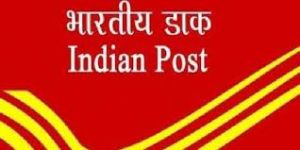 भारतीय डाक
Indian Post